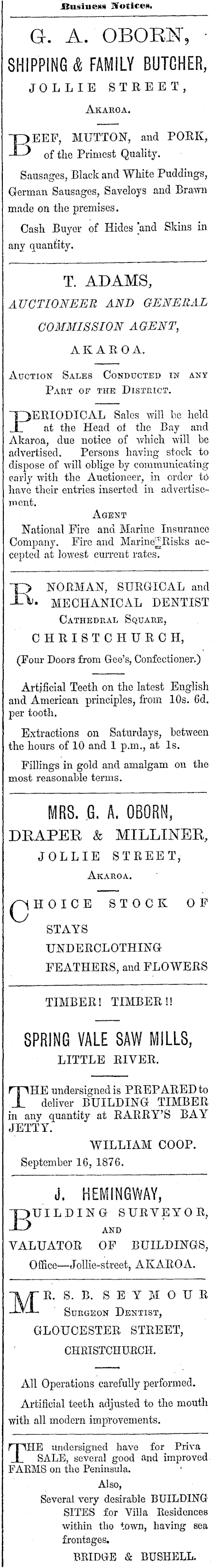 Business Notices.

G. A. OBORN,
SHIPPING & FAMILY BUTCHER,
JOLLIE STREET,
AKAROA.

BEEF, MUTTON, and PORK, of the Primest Quality.

Sausages, Black and White Puddings, German Sausages, Saveloys and Brawn made on the premises.

Cash Buyer of Hides and Skins in any quantity.

T. ADAMS,
AUCTIONEER AND GENERAL COMMISSION AGENT,
AKAROA.

AUCTION SALES CONDUCTED IN ANY PART OF THE DISTRICT.

PERIODICAL Sales will be held at the Head of the Bay and Akaroa, due notice of which will be advertised. Persons having stock to dispose of will oblige by communicating early with the Auctioneer, in order to have their entries inserted in advertisement.

AGENT
National Fire and Marine Insurance Company. Fire and Marine Risks accepted at lowest current rates.

R. NORMAN, SURGICAL and MECHANICAL DENTIST
CATHEDRAL SQUARE,
CHRISTCHURCH,
(Four Doors from Gee's, Confectioner.)

Artificial Teeth on the latest English and American principles, from 10s. 6d. per tooth.

Extractions on Saturdays, between the hours of 10 and 1 p.m., at 1s.

Fillings in gold and amalgam on the most reasonable terms.

MRS. G. A. OBORN,
DRAPER & MILLINER,
JOLLIE STREET,
AKAROA.

CHOICE STOCK OF
STAYS
UNDERCLOTHING
FEATHERS, and FLOWERS

TIMBER! TIMBER!!

SPRING VALE SAW MILLS,
LITTLE RIVER.

THE undersigned is PREPARED to deliver BUILDING TIMBER in any quantity at RARRY'S BAY JETTY.

WILLIAM COOP.
September 16, 1876.

J. HEMINGWAY,
BUILDING SURVEYOR,
AND
VALUATOR OF BUILDINGS,
Office—Jollie-street, AKAROA.

MR. S. B. SEYMOUR
SURGEON DENTIST,
GLOUCESTER STREET,
CHRISTCHURCH.

All Operations carefully performed.

Artificial teeth adjusted to the mouth with all modern improvements.

THE undersigned have for Priva SALE, several good and improved FARMS on the Peninsula.
Also,
Several very desirable BUILDING SITES for Villa Residences within the town, having sea frontages.
BRIDGE & BUSHELL.